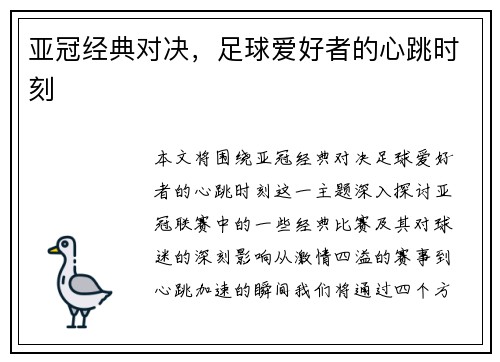 亚冠经典对决，足球爱好者的心跳时刻

本文将围绕亚冠经典对决足球爱好者的心跳时刻这一主题深入探讨亚冠联赛中的一些经典比赛及其对球迷的深刻影响从激情四溢的赛事到心跳加速的瞬间我们将通过四个方